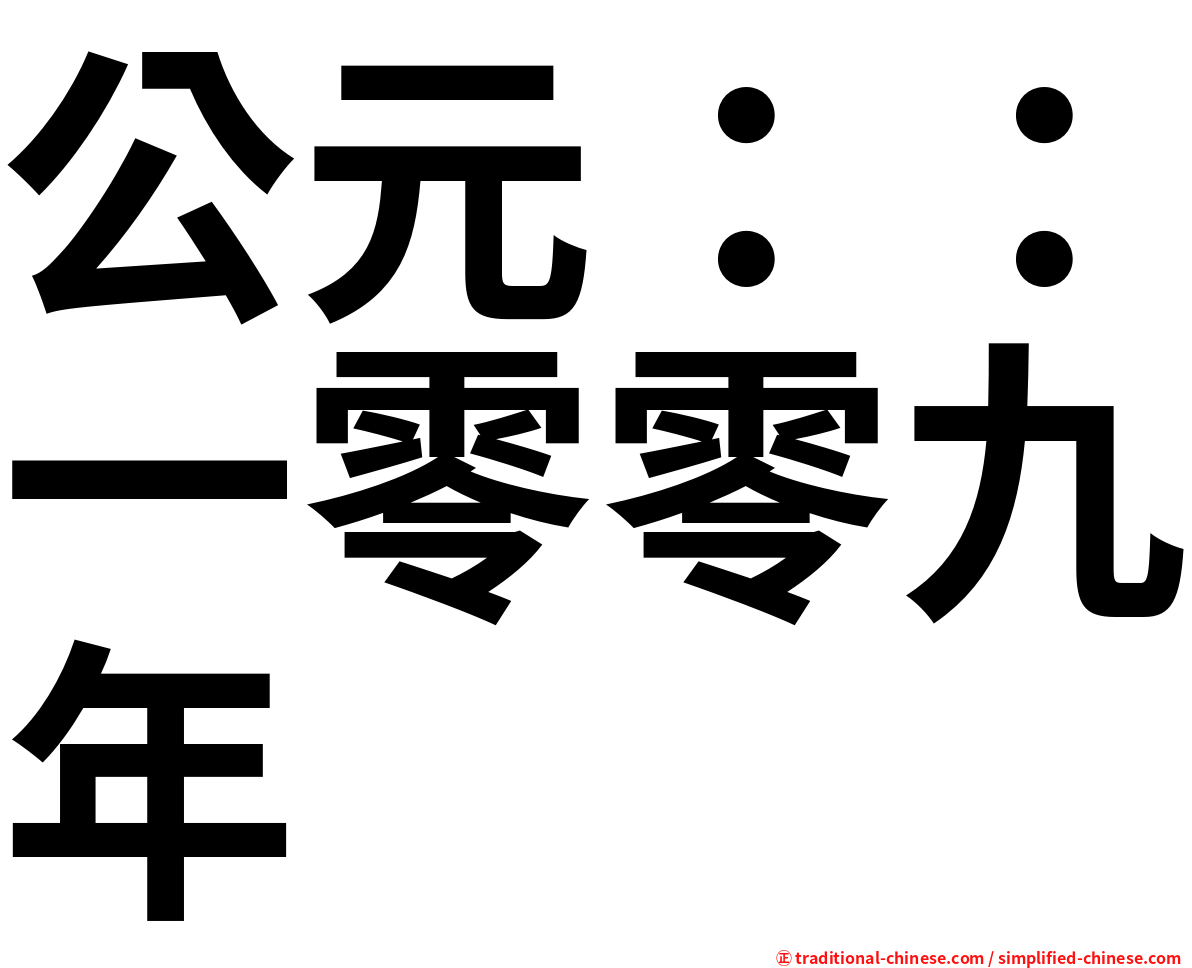 公元：：一零零九年

㊣ traditional-chinese.com / simplified-chinese.com